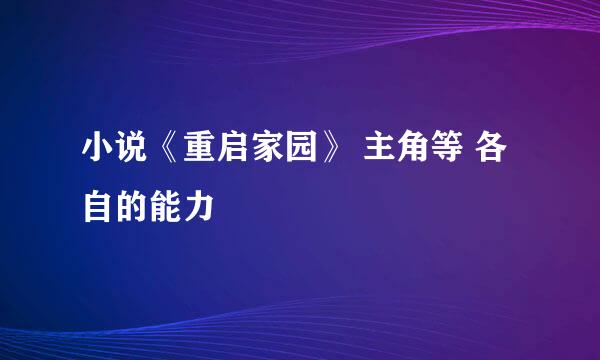 小说《重启家园》 主角等 各自的能力